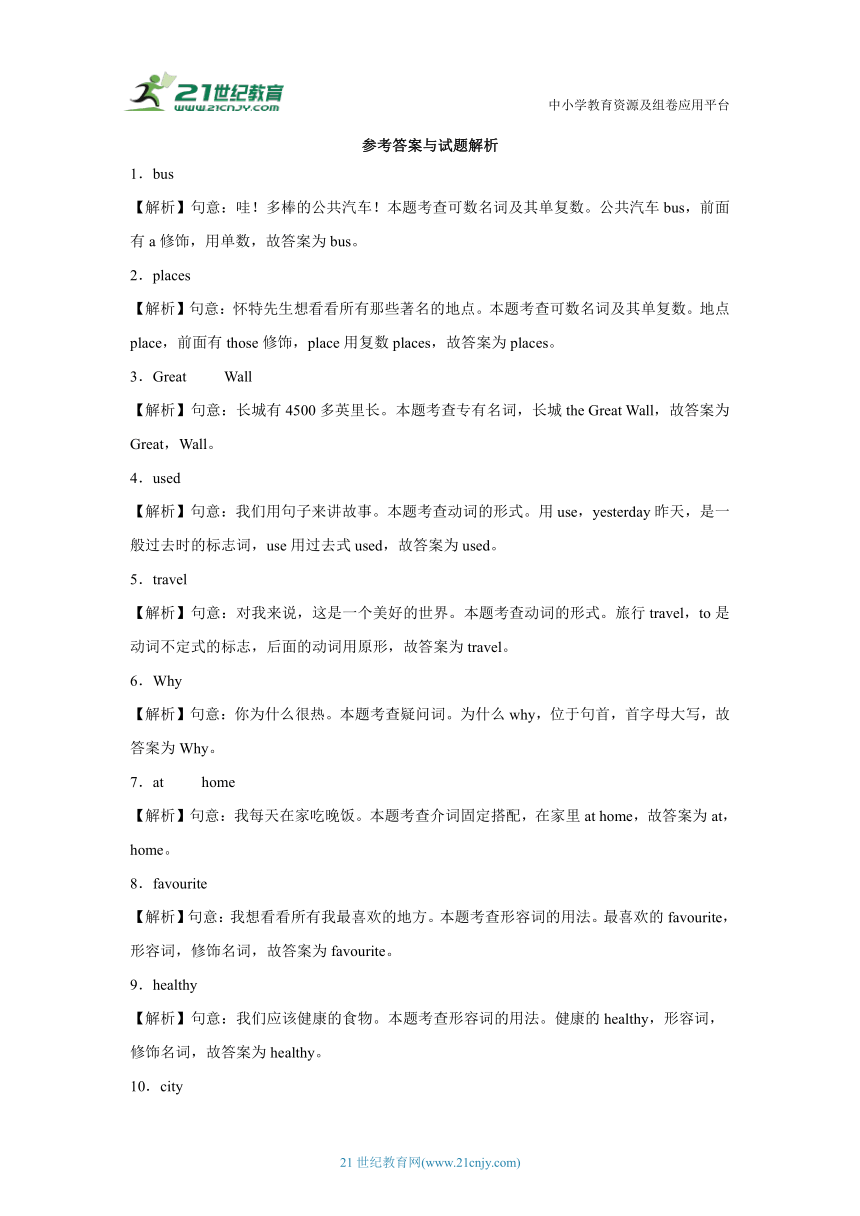 21世纪教育
www.21cnjy.com

中小学教育资源及组卷应用平台

参考答案与试题解析

1．bus

【解析】句意：哇！多棒的公共汽车！本题考查可数名词及其单复数。公共汽车 bus，前面有 a 修饰，用单数，故答案为 bus。

2．places

【解析】句意：怀特先生想看看所有那些著名的地点。本题考查可数名词及其单复数。地点 place，前面有 those 修饰，place 用复数 places，故答案为 places。

3．Great Wall

【解析】句意：长城有 4500 多英里长。本题考查专有名词，长城 the Great Wall，故答案为 Great，Wall。

4．used

【解析】句意：我们用句子来讲故事。本题考查动词的形式。用 use，yesterday 昨天，是一般过去时的标志词，use 用过去式 used，故答案为 used。

5．travel

【解析】句意：对我来说，这是一个美好的世界。本题考查动词的形式。旅行 travel，to 是动词不定式的标志，后面的动词用原形，故答案为 travel。

6．Why

【解析】句意：你为什么很热。本题考查疑问词。为什么 why，位于句首，首字母大写，故答案为 Why。

7．at home

【解析】句意：我每天在家吃晚饭。本题考查介词固定搭配，在家里 at home，故答案为 at，home。

8．favourite

【解析】句意：我想看看所有我最喜欢的地方。本题考查形容词的用法。最喜欢的 favourite，形容词，修饰名词，故答案为 favourite。

9．healthy

【解析】句意：我们应该健康的食物。本题考查形容词的用法。健康的 healthy，形容词，修饰名词，故答案为 healthy。

10．city

21 世纪教育网(www.21cnjy.com)